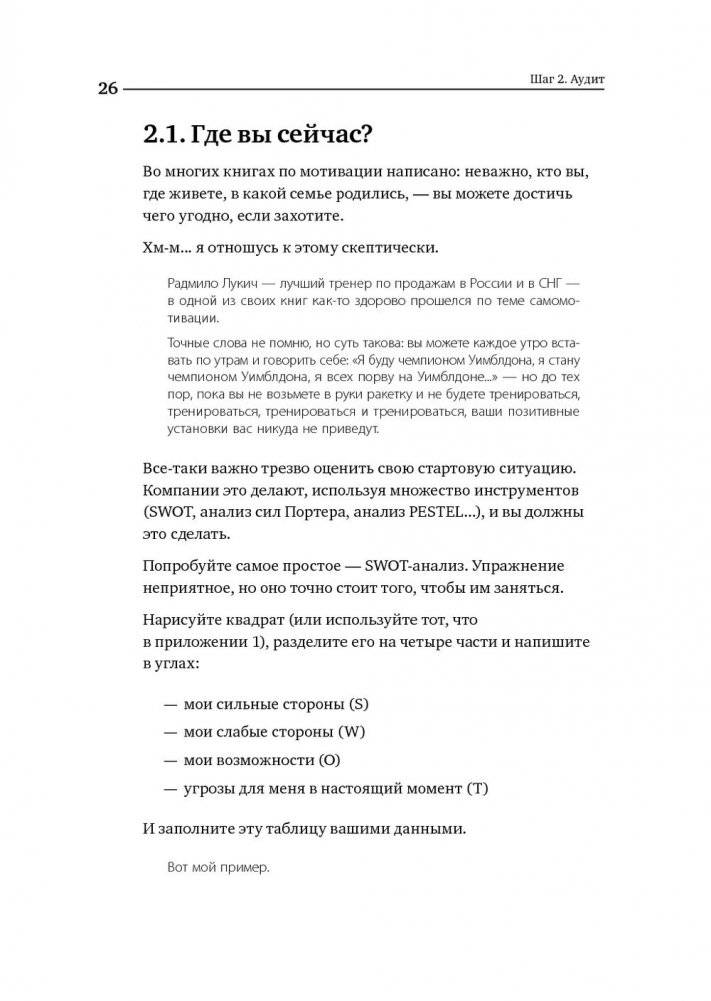 26

Шаг 2. Аудит

2.1. Где вы сейчас?

Во многих книгах по мотивации написано: неважно, кто вы, где живете, в какой семье родились, — вы можете достичь чего угодно, если захотите.

Хм-м... я отношусь к этому скептически.

Радмило Лукич — лучший тренер по продажам в России и в СНГ — в одной из своих книг как-то здорово прошелся по теме самомотивации.

Точные слова не помню, но суть такова: вы можете каждое утро вставать по утрам и говорить себе: «Я буду чемпионом Уимблдона, я стану чемпионом Уимблдона, я всех порву на Уимблдоне...» — но до тех пор, пока вы не возьмете в руки ракетку и не будете тренироваться, тренироваться, тренироваться и тренироваться, ваши позитивные установки вас никуда не приведут.

Все-таки важно трезво оценить свою стартовую ситуацию. Компании это делают, используя множество инструментов (SWOT, анализ сил Портера, анализ PESTEL...), и вы должны это сделать.

Попробуйте самое простое — SWOT-анализ. Упражнение неприятное, но оно точно стоит того, чтобы им заняться.

Нарисуйте квадрат (или используйте тот, что в приложении 1), разделите его на четыре части и напишите в углах:

— мои сильные стороны (S)

— мои слабые стороны (W)

— мои возможности (O)

— угрозы для меня в настоящий момент (T)

И заполните эту таблицу вашими данными.

Вот мой пример.